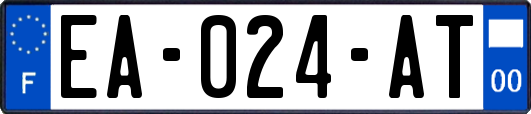 F
EA-024-AT
00